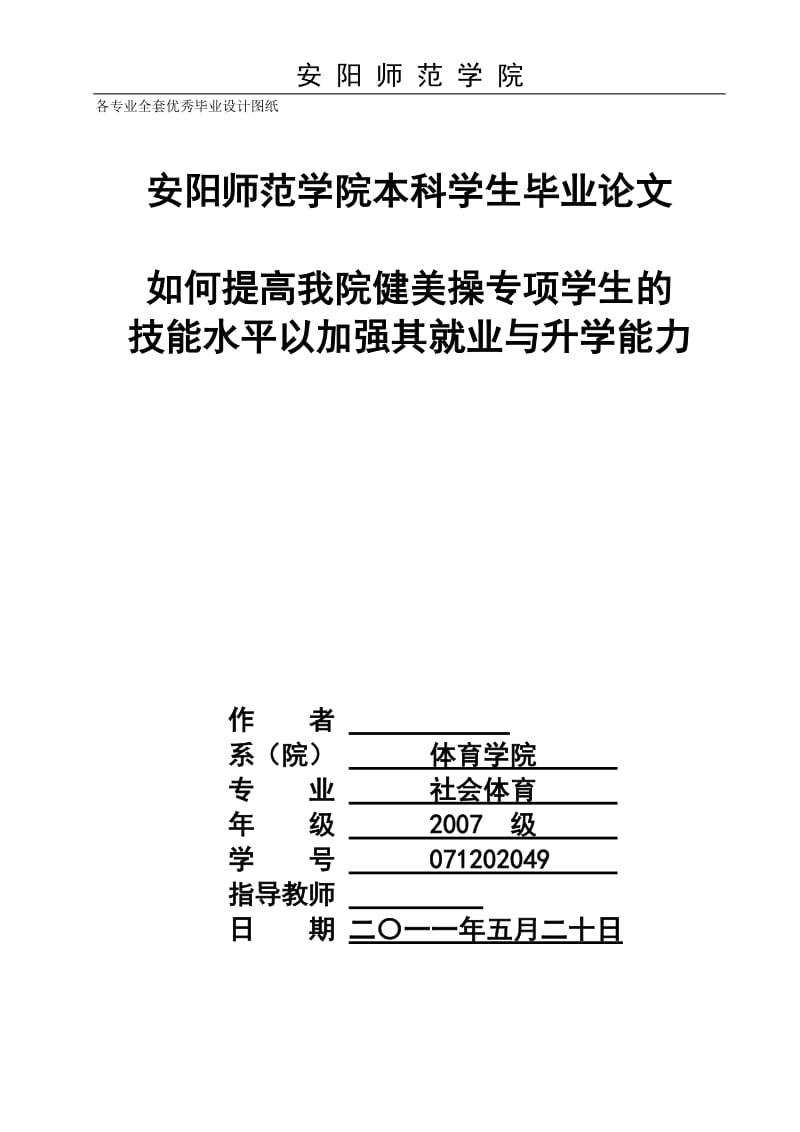 安阳师范学院

各专业全套优秀毕业设计图纸

安阳师范学院本科学生毕业论文

如何提高我院健美操专项学生的技能水平以加强其就业与升学能力

作　　者

系（院）　体育学院

专　　业　社会体育

年　　级　2007　级

学　　号　071202049

指导教师

日　　期　二〇一一年五月二十日